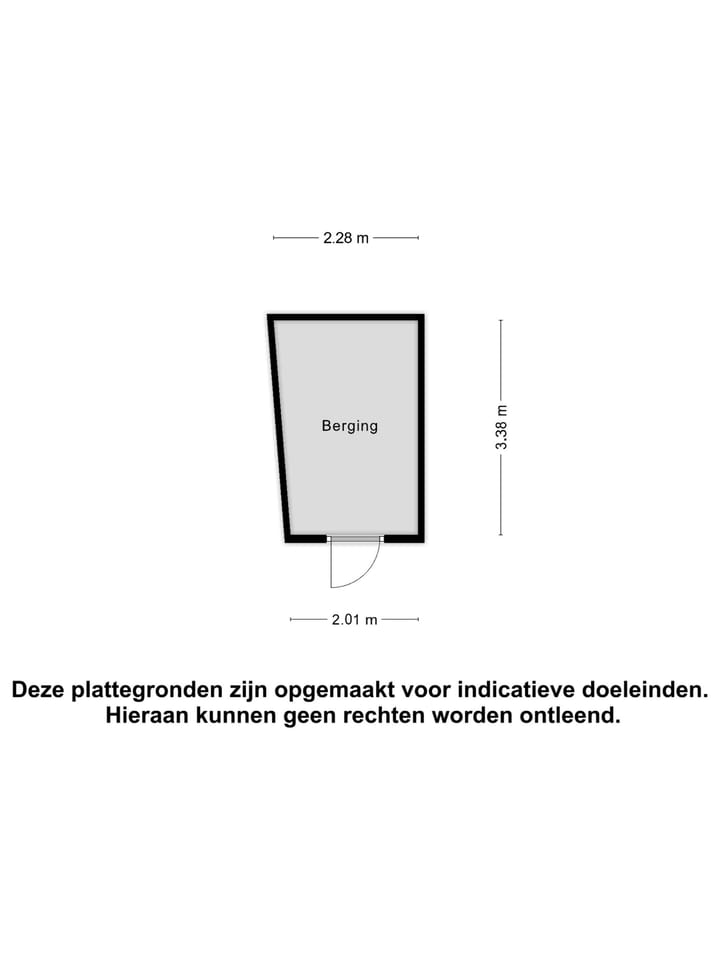 2.28 m

Berging

3.38 m

2.01 m

Deze plattegronden zijn opgemaakt voor indicatieve doeleinden.
Hieraan kunnen geen rechten worden ontleend.